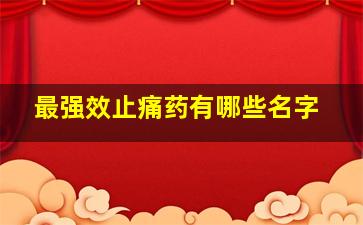 最强效止痛药有哪些名字